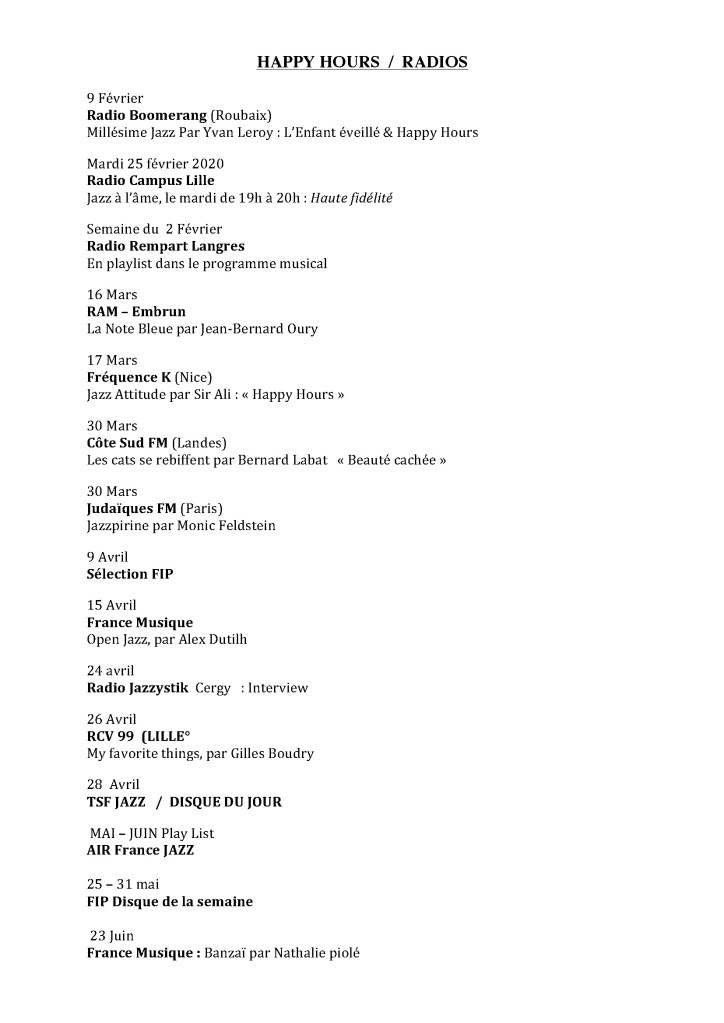 HAPPY HOURS / RADIOS

9 Février
Radio Boomerang (Roubaix)
Millésime Jazz Par Yvan Leroy : L'Enfant éveillé & Happy Hours

Mardi 25 février 2020
Radio Campus Lille
Jazz à l'âme, le mardi de 19h à 20h : Haute fidélité

Semaine du 2 Février
Radio Rempart Langres
En playlist dans le programme musical

16 Mars
RAM – Embrun
La Note Bleue par Jean-Bernard Oury

17 Mars
Fréquence K (Nice)
Jazz Attitude par Sir Ali : « Happy Hours »

30 Mars
Côte Sud FM (Landes)
Les cats se rebiffent par Bernard Labat « Beauté cachée »

30 Mars
Judaïques FM (Paris)
Jazzpirine par Monic Feldstein

9 Avril
Sélection FIP

15 Avril
France Musique
Open Jazz, par Alex Dutilh

24 avril
Radio Jazzystik Cergy : Interview

26 Avril
RCV 99 (LILLE°
My favorite things, par Gilles Boudry

28 Avril
TSF JAZZ / DISQUE DU JOUR

MAI – JUIN Play List
AIR France JAZZ

25 – 31 mai
FIP Disque de la semaine

23 Juin
France Musique : Banzaï par Nathalie piolé